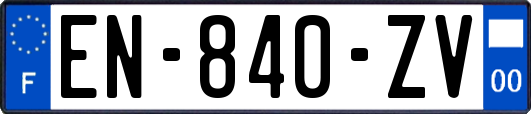 F
EN-840-ZV
00